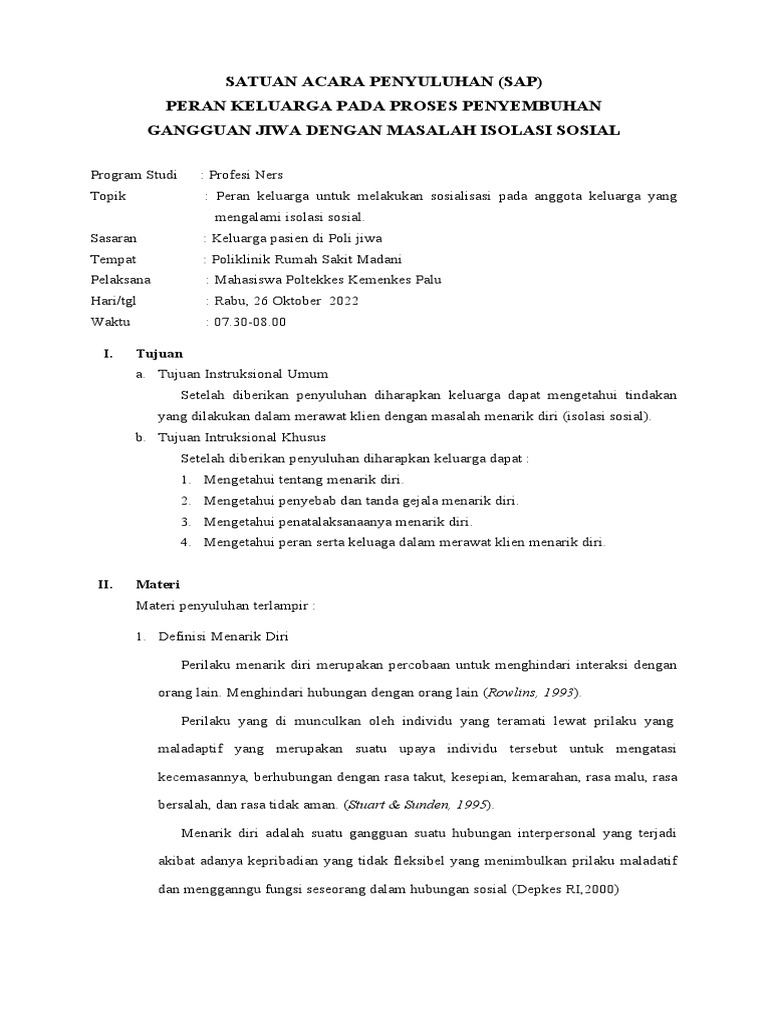 SATUAN ACARA PENYULUHAN (SAP)
PERAN KELUARGA PADA PROSES PENYEMBUHAN
GANGGUAN JIWA DENGAN MASALAH ISOLASI SOSIAL

Program Studi : Profesi Ners
Topik : Peran keluarga untuk melakukan sosialisasi pada anggota keluarga yang mengalami isolasi sosial.
Sasaran : Keluarga pasien di Poli jiwa
Tempat : Poliklinik Rumah Sakit Madani
Pelaksana : Mahasiswa Poltekkes Kemenkes Palu
Hari/tgl : Rabu, 26 Oktober 2022
Waktu : 07.30-08.00

I. Tujuan
a. Tujuan Instruksional Umum
Setelah diberikan penyuluhan diharapkan keluarga dapat mengetahui tindakan yang dilakukan dalam merawat klien dengan masalah menarik diri (isolasi sosial).
b. Tujuan Intruksional Khusus
Setelah diberikan penyuluhan diharapkan keluarga dapat :
1. Mengetahui tentang menarik diri.
2. Mengetahui penyebab dan tanda gejala menarik diri.
3. Mengetahui penatalaksanaanya menarik diri.
4. Mengetahui peran serta keluaga dalam merawat klien menarik diri.

II. Materi
Materi penyuluhan terlampir :

1. Definisi Menarik Diri
Perilaku menarik diri merupakan percobaan untuk menghindari interaksi dengan orang lain. Menghindari hubungan dengan orang lain (Rowlins, 1993).
Perilaku yang di munculkan oleh individu yang teramati lewat prilaku yang maladaptif yang merupakan suatu upaya individu tersebut untuk mengatasi kecemasannya, berhubungan dengan rasa takut, kesepian, kemarahan, rasa malu, rasa bersalah, dan rasa tidak aman. (Stuart & Sunden, 1995).
Menarik diri adalah suatu gangguan suatu hubungan interpersonal yang terjadi akibat adanya kepribadian yang tidak fleksibel yang menimbulkan prilaku maladatif dan mengganngu fungsi seseorang dalam hubungan sosial (Depkes RI,2000)